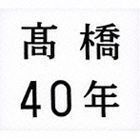 髙 橋
40年